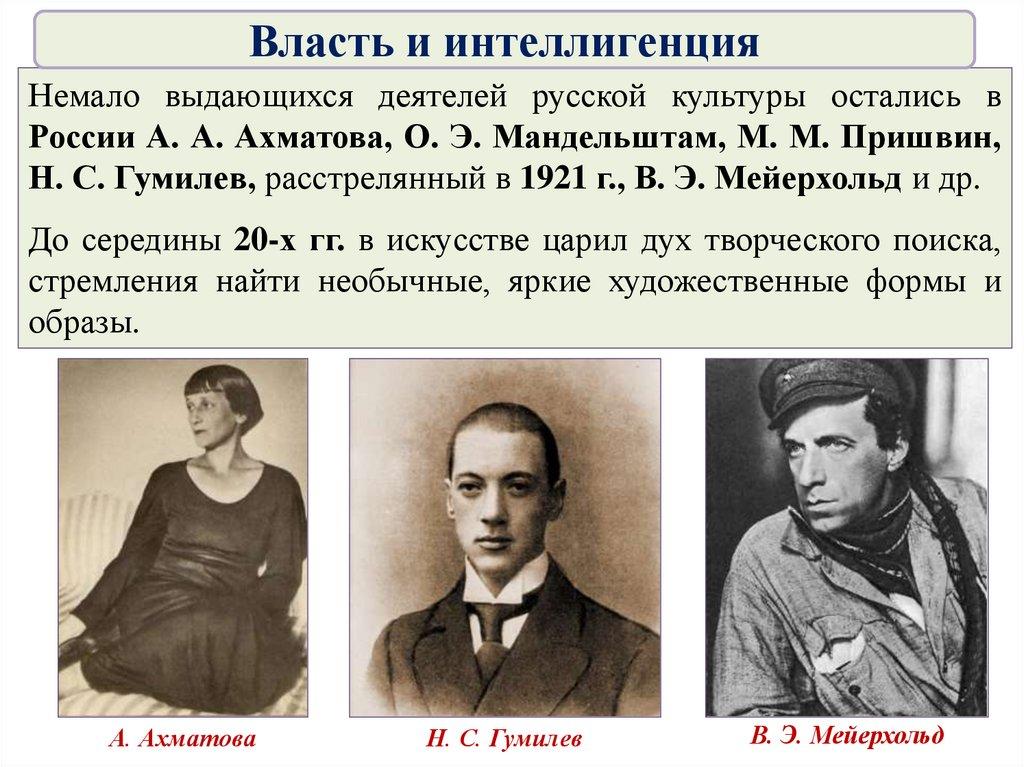 Власть и интеллигенция

Немало выдающихся деятелей русской культуры остались в России А. А. Ахматова, О. Э. Мандельштам, М. М. Пришвин, Н. С. Гумилев, расстрелянный в 1921 г., В. Э. Мейерхольд и др.

До середины 20-х гг. в искусстве царил дух творческого поиска, стремления найти необычные, яркие художественные формы и образы.

А. Ахматова

Н. С. Гумилев

В. Э. Мейерхольд